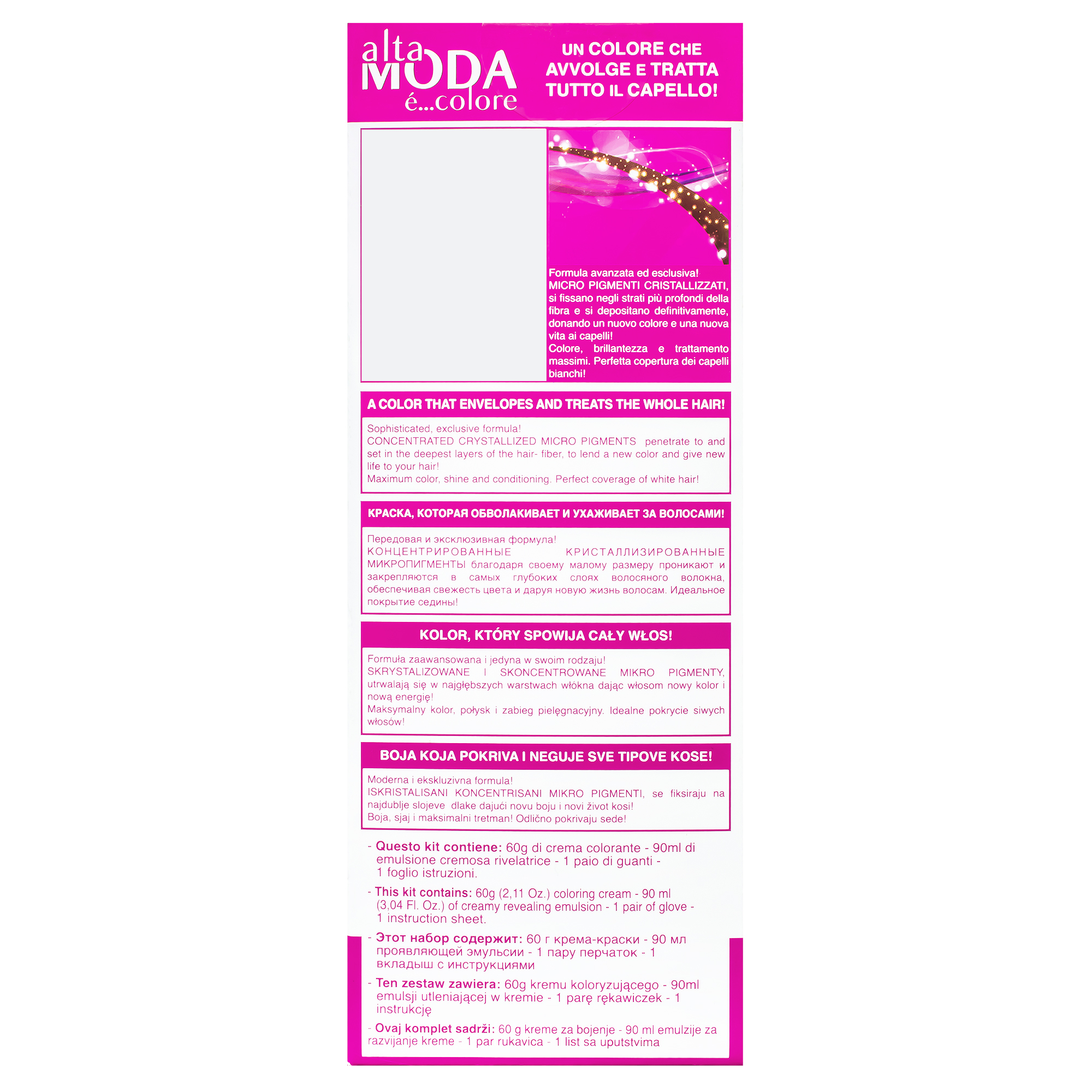 alta MODA é...colore

UN COLORE CHE AVVOLGE E TRATTA TUTTO IL CAPELLO!

Formula avanzata ed esclusiva! MICRO PIGMENTI CRISTALLIZZATI, si fissano negli strati più profondi della fibra e si depositano definitivamente, donando un nuovo colore e una nuova vita ai capelli!
Colore, brillantezza e trattamento massimi. Perfetta copertura dei capelli bianchi!

A COLOR THAT ENVELOPES AND TREATS THE WHOLE HAIR!

Sophisticated, exclusive formula!
CONCENTRATED CRYSTALLIZED MICRO PIGMENTS penetrate to and set in the deepest layers of the hair- fiber, to lend a new color and give new life to your hair!
Maximum color, shine and conditioning. Perfect coverage of white hair!

КРАСКА, КОТОРАЯ ОБВОЛАКИВАЕТ И УХАЖИВАЕТ ЗА ВОЛОСАМИ!

Передовая и эксклюзивная формула!
КОНЦЕНТРИРОВАННЫЕ КРИСТАЛЛИЗИРОВАННЫЕ МИКРОПИГМЕНТЫ благодаря своему малому размеру проникают и закрепляются в самых глубоких слоях волосяного волокна, обеспечивая свежесть цвета и даруя новую жизнь волосам. Идеальное покрытие седины!

KOLOR, KTÓRY SPOWIJA CAŁY WŁOS!

Formuła zaawansowana i jedyna w swoim rodzaju!
SKRYSTALIZOWANE I SKONCENTROWANE MIKRO PIGMENTY, utrwalają się w najgłębszych warstwach włókna dając włosom nowy kolor i nową energię!
Maksymalny kolor, połysk i zabieg pielęgnacyjny. Idealne pokrycie siwych włosów!

BOJA KOJA POKRIVA I NEGUJE SVE TIPOVE KOSE!

Moderna i ekskluzivna formula!
ISKRISTALISANI KONCENTRISANI MIKRO PIGMENTI, se fiksiraju na najdublje slojeve dlake dajući novu boju i novi život kosi!
Boja, sjaj i maksimalni tretman! Odlično pokrivaju sede!

- Questo kit contiene: 60g di crema colorante - 90ml di emulsione cremosa rivelatrice - 1 paio di guanti - 1 foglio istruzioni.
- This kit contains: 60g (2,11 Oz.) coloring cream - 90 ml (3,04 Fl. Oz.) of creamy revealing emulsion - 1 pair of glove - 1 instruction sheet.
- Этот набор содержит: 60 г крема-краски - 90 мл проявляющей эмульсии - 1 пару перчаток - 1 вкладыш с инструкциями
- Ten zestaw zawiera: 60g kremu koloryzującego - 90ml emulsji utleniającej w kremie - 1 parę rękawiczek - 1 instrukcję
- Ovaj komplet sadrži: 60 g kreme za bojenje - 90 ml emulzije za razvijanje kreme - 1 par rukavica - 1 list sa uputstvima